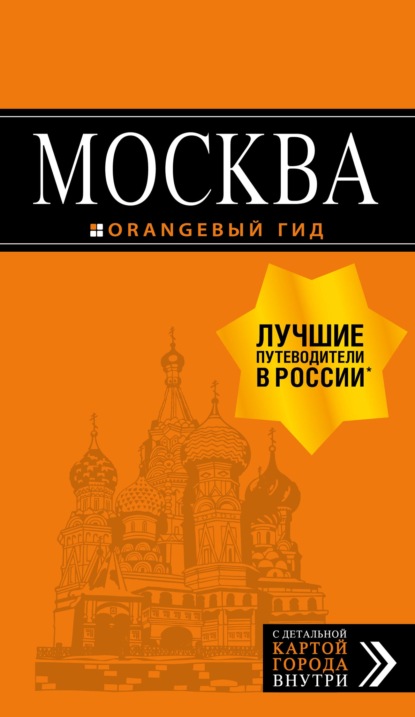 МОСКВА

ORANGEВЫЙ ГИД

ЛУЧШИЕ ПУТЕВОДИТЕЛИ В РОССИИ*

С ДЕТАЛЬНОЙ КАРТОЙ ГОРОДА ВНУТРИ